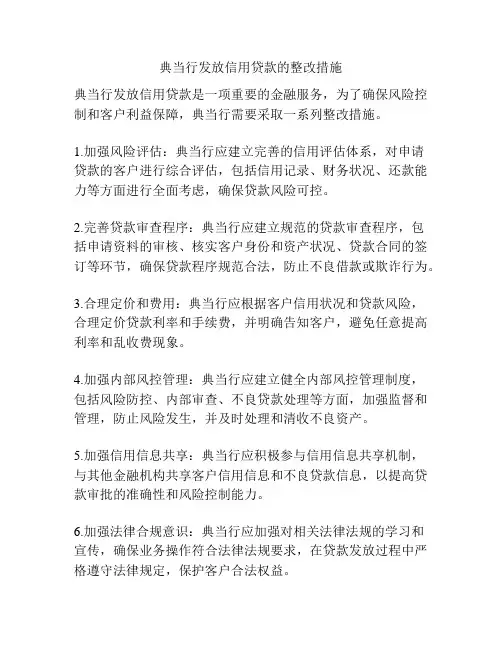 典当行发放信用贷款的整改措施

典当行发放信用贷款是一项重要的金融服务，为了确保风险控制和客户利益保障，典当行需要采取一系列整改措施。

1.加强风险评估：典当行应建立完善的信用评估体系，对申请贷款的客户进行综合评估，包括信用记录、财务状况、还款能力等方面进行全面考虑，确保贷款风险可控。

2.完善贷款审查程序：典当行应建立规范的贷款审查程序，包括申请资料的审核、核实客户身份和资产状况、贷款合同的签订等环节，确保贷款程序规范合法，防止不良借款或欺诈行为。

3.合理定价和费用：典当行应根据客户信用状况和贷款风险，合理定价贷款利率和手续费，并明确告知客户，避免任意提高利率和乱收费现象。

4.加强内部风控管理：典当行应建立健全内部风控管理制度，包括风险防控、内部审查、不良贷款处理等方面，加强监督和管理，防止风险发生，并及时处理和清收不良资产。

5.加强信用信息共享：典当行应积极参与信用信息共享机制，与其他金融机构共享客户信用信息和不良贷款信息，以提高贷款审批的准确性和风险控制能力。

6.加强法律合规意识：典当行应加强对相关法律法规的学习和宣传，确保业务操作符合法律法规要求，在贷款发放过程中严格遵守法律规定，保护客户合法权益。